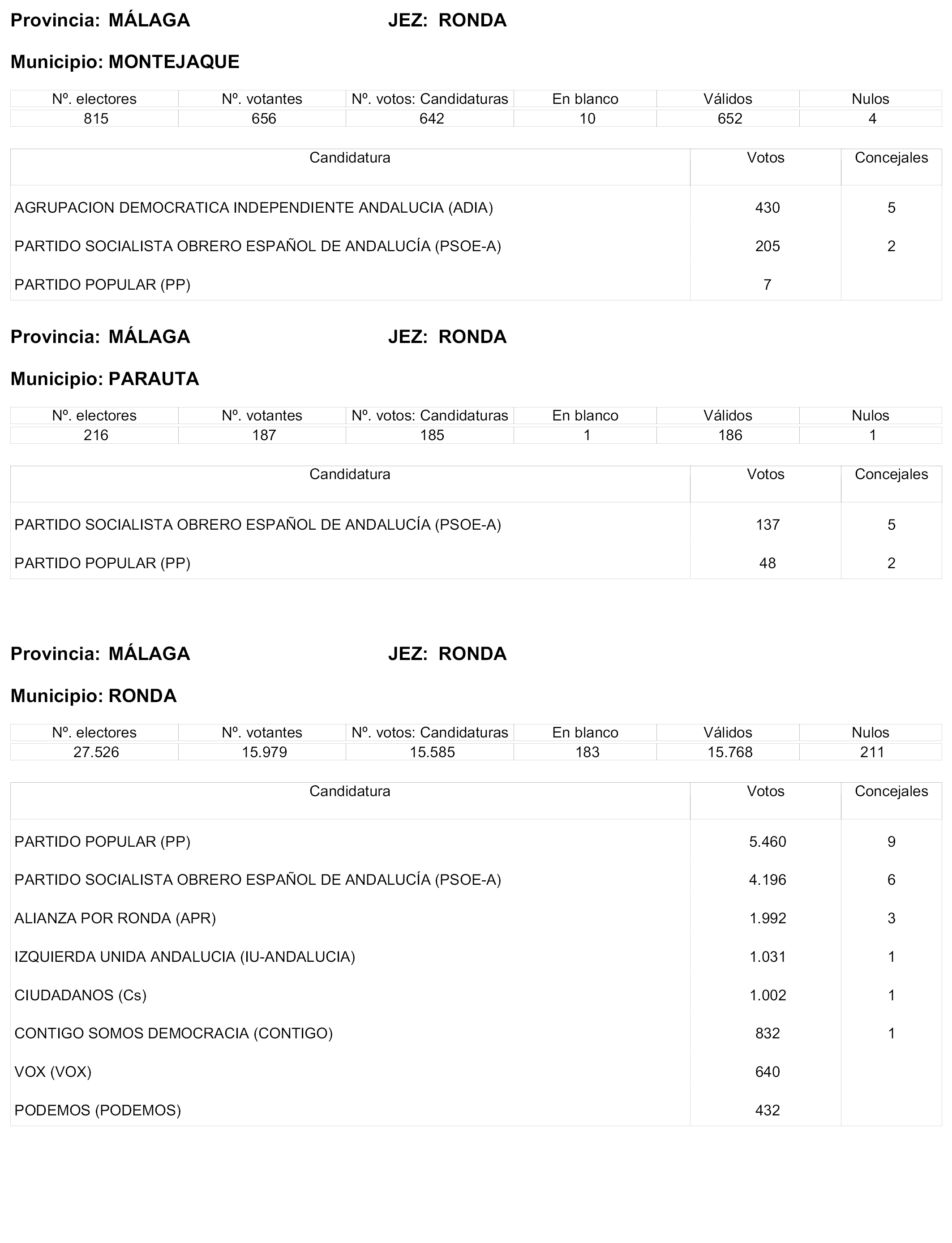 Provincia: MÁLAGA JEZ: RONDA

Municipio: MONTEJAQUE

| Nº. electores | Nº. votantes | Nº. votos: Candidaturas | En blanco | Válidos | Nulos |
|---|---|---|---|---|---|
| 815 | 656 | 642 | 10 | 652 | 4 |

| Candidatura | Votos | Concejales |
|---|---|---|
| AGRUPACION DEMOCRATICA INDEPENDIENTE ANDALUCIA (ADIA) | 430 | 5 |
| PARTIDO SOCIALISTA OBRERO ESPAÑOL DE ANDALUCÍA (PSOE-A) | 205 | 2 |
| PARTIDO POPULAR (PP) | 7 | |

Provincia: MÁLAGA JEZ: RONDA

Municipio: PARAUTA

| Nº. electores | Nº. votantes | Nº. votos: Candidaturas | En blanco | Válidos | Nulos |
|---|---|---|---|---|---|
| 216 | 187 | 185 | 1 | 186 | 1 |

| Candidatura | Votos | Concejales |
|---|---|---|
| PARTIDO SOCIALISTA OBRERO ESPAÑOL DE ANDALUCÍA (PSOE-A) | 137 | 5 |
| PARTIDO POPULAR (PP) | 48 | 2 |

Provincia: MÁLAGA JEZ: RONDA

Municipio: RONDA

| Nº. electores | Nº. votantes | Nº. votos: Candidaturas | En blanco | Válidos | Nulos |
|---|---|---|---|---|---|
| 27.526 | 15.979 | 15.585 | 183 | 15.768 | 211 |

| Candidatura | Votos | Concejales |
|---|---|---|
| PARTIDO POPULAR (PP) | 5.460 | 9 |
| PARTIDO SOCIALISTA OBRERO ESPAÑOL DE ANDALUCÍA (PSOE-A) | 4.196 | 6 |
| ALIANZA POR RONDA (APR) | 1.992 | 3 |
| IZQUIERDA UNIDA ANDALUCIA (IU-ANDALUCIA) | 1.031 | 1 |
| CIUDADANOS (Cs) | 1.002 | 1 |
| CONTIGO SOMOS DEMOCRACIA (CONTIGO) | 832 | 1 |
| VOX (VOX) | 640 | |
| PODEMOS (PODEMOS) | 432 | |